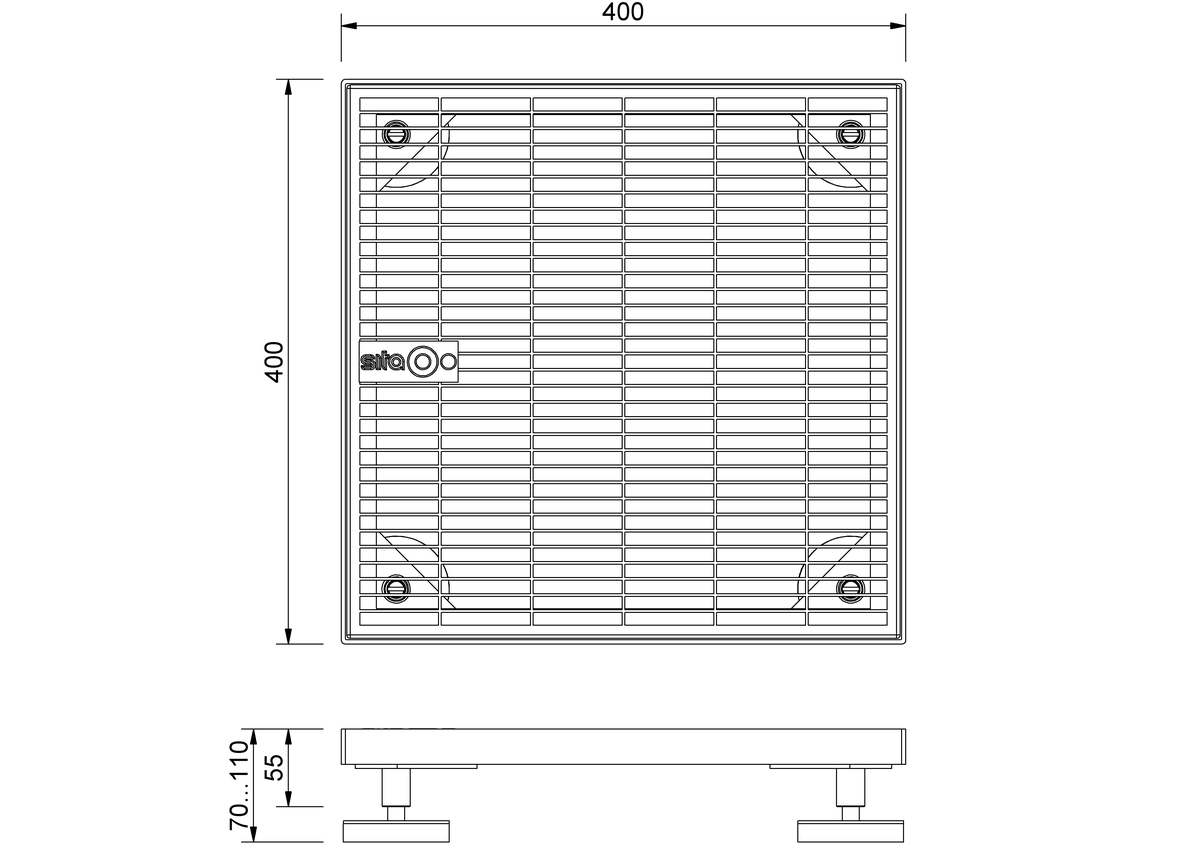 400

400

sita

70...110

55